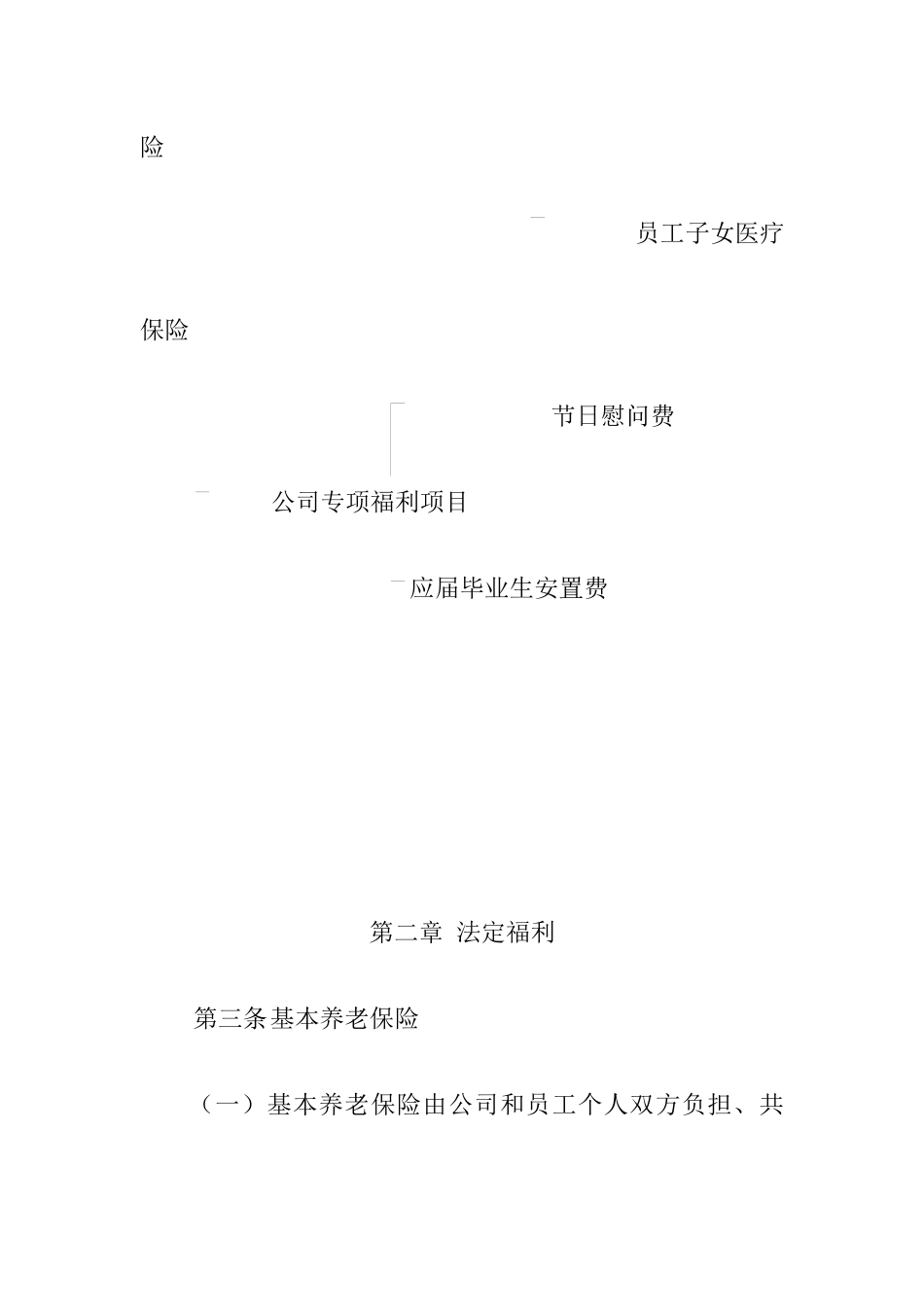 险

员工子女医疗

保险

节日慰问费

公司专项福利项目

应届毕业生安置费

第二章 法定福利

第三条基本养老保险

（一）基本养老保险由公司和员工个人双方负担、共